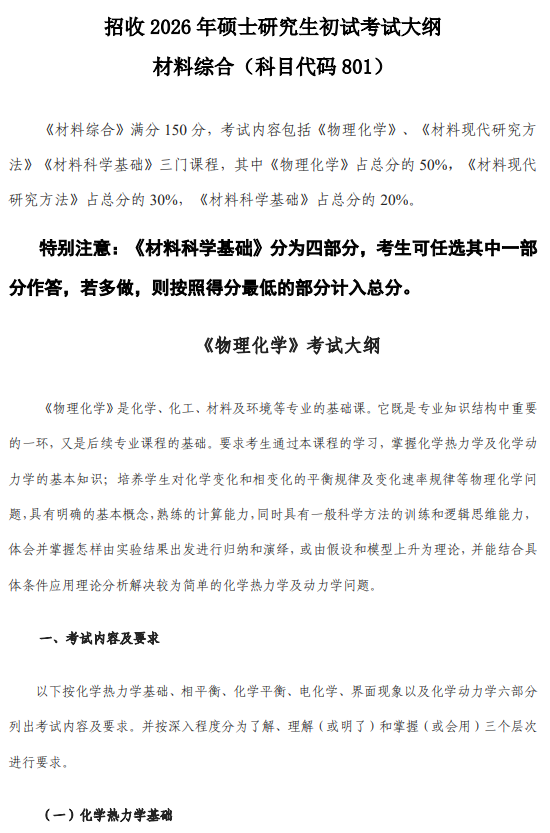 招收 2026 年硕士研究生初试考试大纲

材料综合（科目代码 801）

《材料综合》满分 150 分，考试内容包括《物理化学》、《材料现代研究方法》《材料科学基础》三门课程，其中《物理化学》占总分的 50%，《材料现代研究方法》占总分的 30%，《材料科学基础》占总分的 20%。

特别注意：《材料科学基础》分为四部分，考生可任选其中一部分作答，若多做，则按照得分最低的部分计入总分。

《物理化学》考试大纲

《物理化学》是化学、化工、材料及环境等专业的基础课。它既是专业知识结构中重要的一环，又是后续专业课程的基础。要求考生通过本课程的学习，掌握化学热力学及化学动力学的基本知识；培养学生对化学变化和相变化的平衡规律及变化速率规律等物理化学问题，具有明确的基本概念，熟练的计算能力，同时具有一般科学方法的训练和逻辑思维能力，体会并掌握怎样由实验结果出发进行归纳和演绎，或由假设和模型上升为理论，并能结合具体条件应用理论分析解决较为简单的化学热力学及动力学问题。

一、考试内容及要求

以下按化学热力学基础、相平衡、化学平衡、电化学、界面现象以及化学动力学六部分列出考试内容及要求。并按深入程度分为了解、理解（或明了）和掌握（或会用）三个层次进行要求。

（一）化学热力学基础